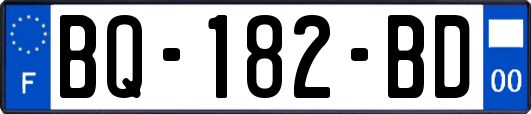 F

BQ-182-BD

00